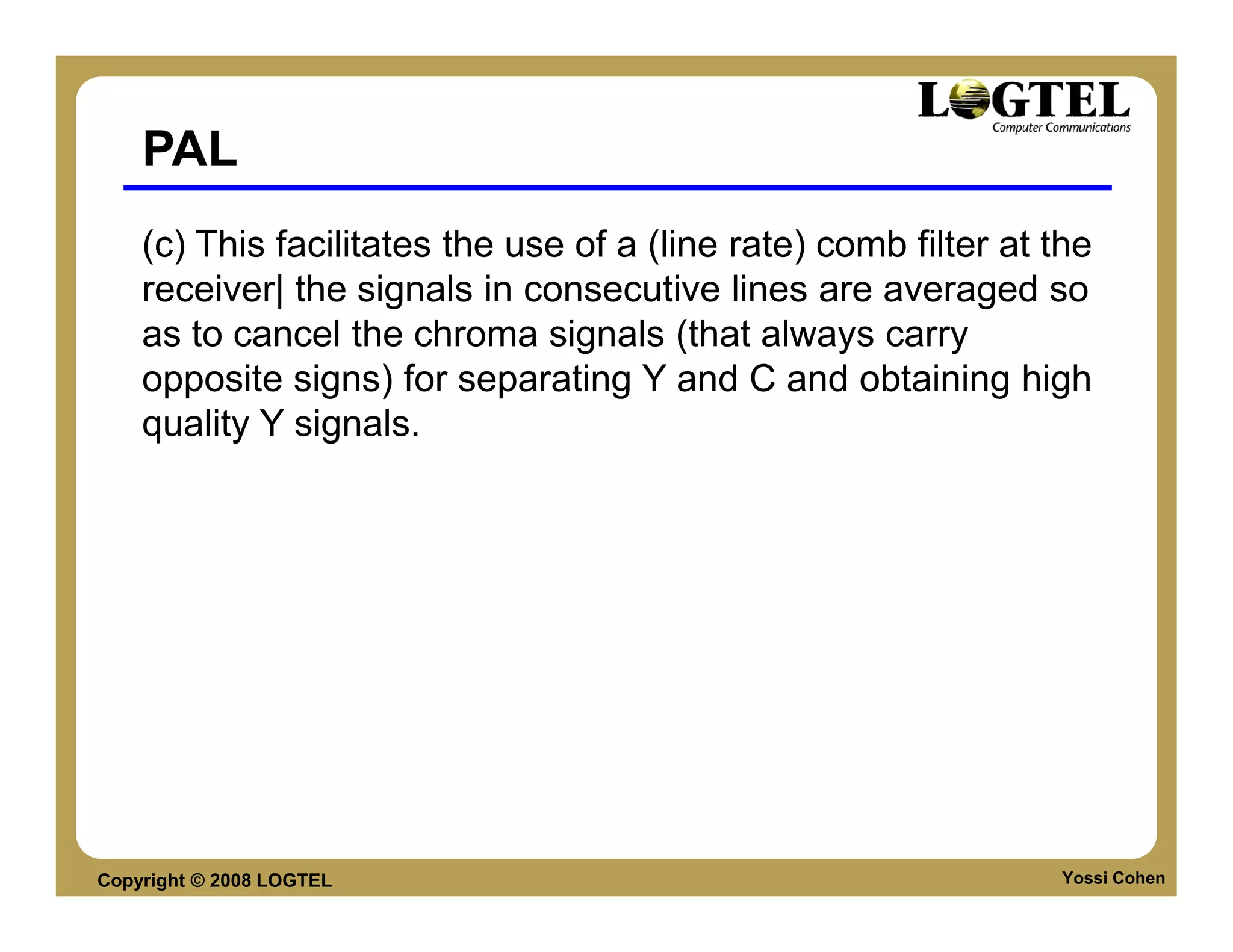 LOGTEL
Computer Communications

PAL

(c) This facilitates the use of a (line rate) comb filter at the receiver| the signals in consecutive lines are averaged so as to cancel the chroma signals (that always carry opposite signs) for separating Y and C and obtaining high quality Y signals.

Copyright © 2008 LOGTEL

Yossi Cohen